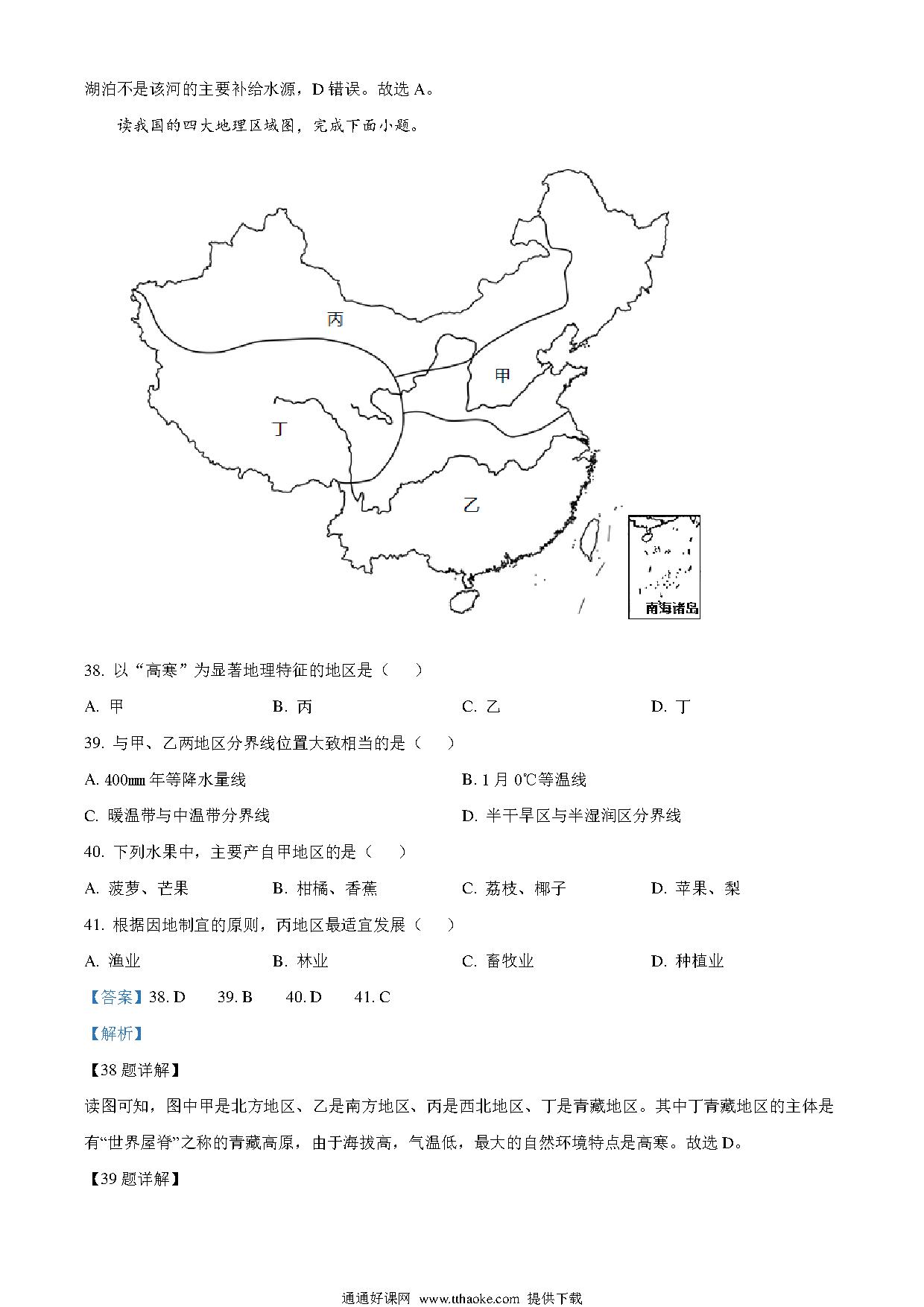 湖泊不是该河的主要补给水源，D 错误。故选 A。

读我国的四大地理区域图，完成下面小题。

丙

甲

丁

乙

南海诸岛

38. 以“高寒”为显著地理特征的地区是（　）

A. 甲　　B. 丙　　C. 乙　　D. 丁

39. 与甲、乙两地区分界线位置大致相当的是（　）

A. 400㎜ 年等降水量线　　B. 1 月 0℃等温线

C. 暖温带与中温带分界线　　D. 半干旱区与半湿润区分界线

40. 下列水果中，主要产自甲地区的是（　）

A. 菠萝、芒果　　B. 柑橘、香蕉　　C. 荔枝、椰子　　D. 苹果、梨

41. 根据因地制宜的原则，丙地区最适宜发展（　）

A. 渔业　　B. 林业　　C. 畜牧业　　D. 种植业

【答案】38. D　39. B　40. D　41. C

【解析】

【38 题详解】

读图可知，图中甲是北方地区、乙是南方地区、丙是西北地区、丁是青藏地区。其中丁青藏地区的主体是有“世界屋脊”之称的青藏高原，由于海拔高，气温低，最大的自然环境特点是高寒。故选 D。

【39 题详解】

通通好课网 www.tthaoke.com 提供下载